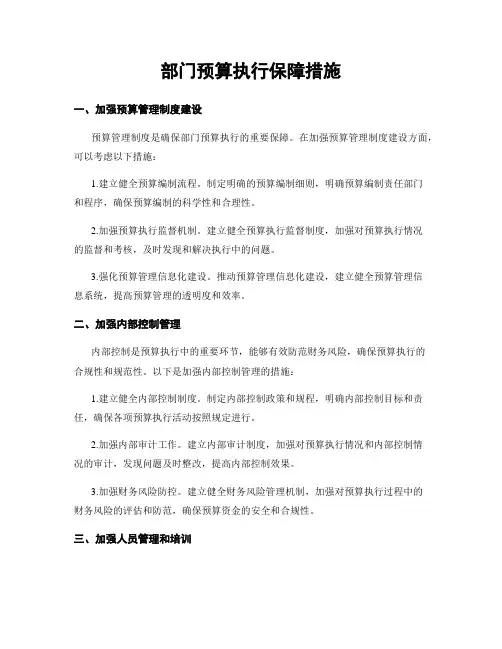 部门预算执行保障措施

一、加强预算管理制度建设

预算管理制度是确保部门预算执行的重要保障。在加强预算管理制度建设方面，可以考虑以下措施：

1.建立健全预算编制流程。制定明确的预算编制细则，明确预算编制责任部门和程序，确保预算编制的科学性和合理性。

2.加强预算执行监督机制。建立健全预算执行监督制度，加强对预算执行情况的监督和考核，及时发现和解决执行中的问题。

3.强化预算管理信息化建设。推动预算管理信息化建设，建立健全预算管理信息系统，提高预算管理的透明度和效率。

二、加强内部控制管理

内部控制是预算执行中的重要环节，能够有效防范财务风险，确保预算执行的合规性和规范性。以下是加强内部控制管理的措施：

1.建立健全内部控制制度。制定内部控制政策和规程，明确内部控制目标和责任，确保各项预算执行活动按照规定进行。

2.加强内部审计工作。建立内部审计制度，加强对预算执行情况和内部控制情况的审计，发现问题及时整改，提高内部控制效果。

3.加强财务风险防控。建立健全财务风险管理机制，加强对预算执行过程中的财务风险的评估和防范，确保预算资金的安全和合规性。

三、加强人员管理和培训